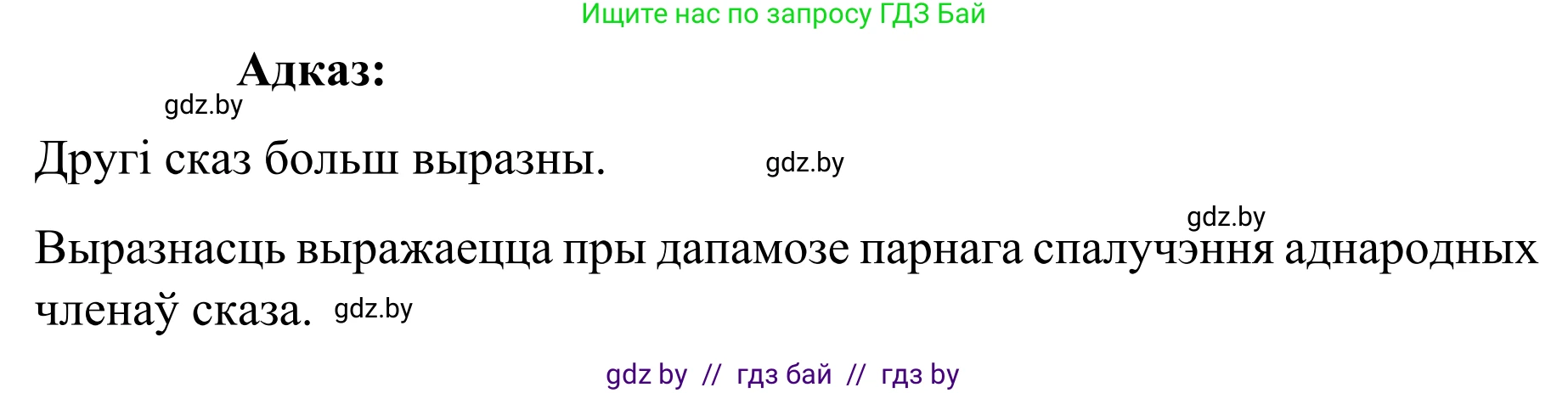 Ищите нас по запросу ГДЗ Бай

Адказ:

gdz.by

Другі сказ больш выразны. gdz.by

gdz.by

Выразнасць выражаецца пры дапамозе парнага спалучэння аднародных членаў сказа. gdz.by

gdz by // гдз бай // гдз by